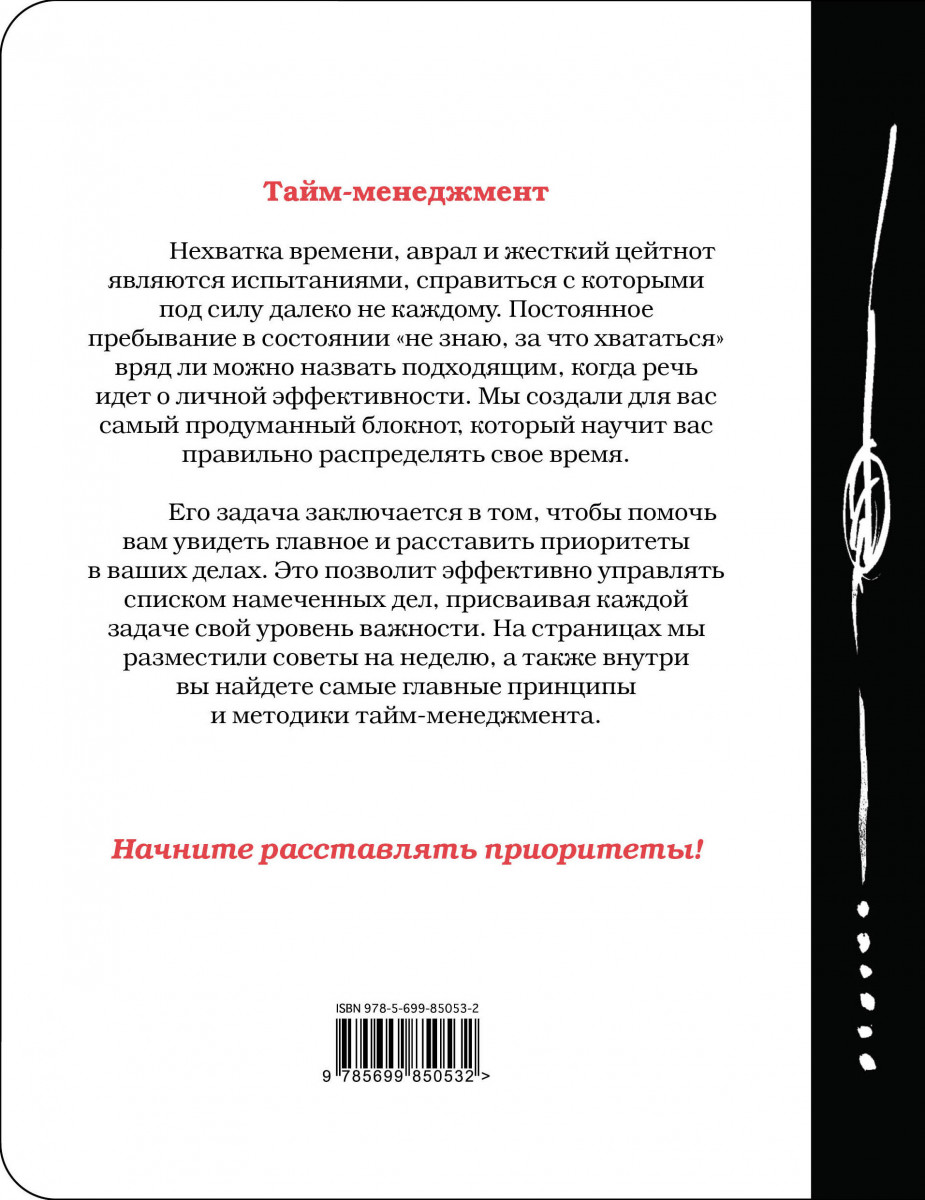 Тайм-менеджмент

Нехватка времени, аврал и жесткий цейтнот являются испытаниями, справиться с которыми под силу далеко не каждому. Постоянное пребывание в состоянии «не знаю, за что хвататься» вряд ли можно назвать подходящим, когда речь идет о личной эффективности. Мы создали для вас самый продуманный блокнот, который научит вас правильно распределять свое время.

Его задача заключается в том, чтобы помочь вам увидеть главное и расставить приоритеты в ваших делах. Это позволит эффективно управлять списком намеченных дел, присваивая каждой задаче свой уровень важности. На страницах мы разместили советы на неделю, а также внутри вы найдете самые главные принципы и методики тайм-менеджмента.

Начните расставлять приоритеты!

ISBN 978-5-699-85053-2

9 785699 850532 >